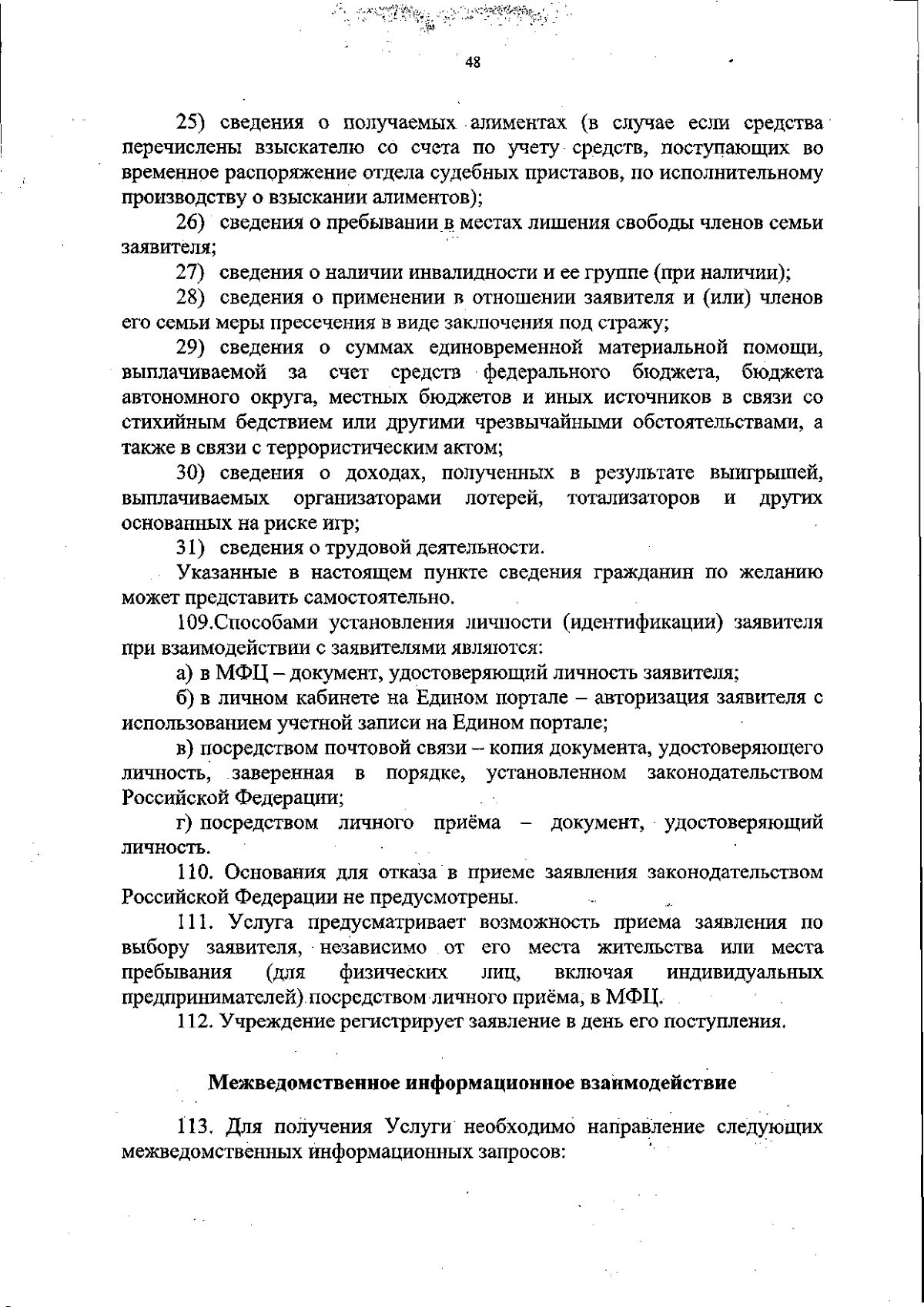 48

25) сведения о получаемых алиментах (в случае если средства перечислены взыскателю со счета по учету средств, поступающих во временное распоряжение отдела судебных приставов, по исполнительному производству о взыскании алиментов);

26) сведения о пребывании в местах лишения свободы членов семьи заявителя;

27) сведения о наличии инвалидности и ее группе (при наличии);

28) сведения о применении в отношении заявителя и (или) членов его семьи меры пресечения в виде заключения под стражу;

29) сведения о суммах единовременной материальной помощи, выплачиваемой за счет средств федерального бюджета, бюджета автономного округа, местных бюджетов и иных источников в связи со стихийным бедствием или другими чрезвычайными обстоятельствами, а также в связи с террористическим актом;

30) сведения о доходах, полученных в результате выигрышей, выплачиваемых организаторами лотерей, тотализаторов и других основанных на риске игр;

31) сведения о трудовой деятельности.

Указанные в настоящем пункте сведения гражданин по желанию может представить самостоятельно.

109.Способами установления личности (идентификации) заявителя при взаимодействии с заявителями являются:

а) в МФЦ – документ, удостоверяющий личность заявителя;

б) в личном кабинете на Едином портале – авторизация заявителя с использованием учетной записи на Едином портале;

в) посредством почтовой связи – копия документа, удостоверяющего личность, заверенная в порядке, установленном законодательством Российской Федерации;

г) посредством личного приёма – документ, удостоверяющий личность.

110. Основания для отказа в приеме заявления законодательством Российской Федерации не предусмотрены.

111. Услуга предусматривает возможность приема заявления по выбору заявителя, независимо от его места жительства или места пребывания (для физических лиц, включая индивидуальных предпринимателей) посредством личного приёма, в МФЦ.

112. Учреждение регистрирует заявление в день его поступления.

Межведомственное информационное взаимодействие

113. Для получения Услуги необходимо направление следующих межведомственных информационных запросов: